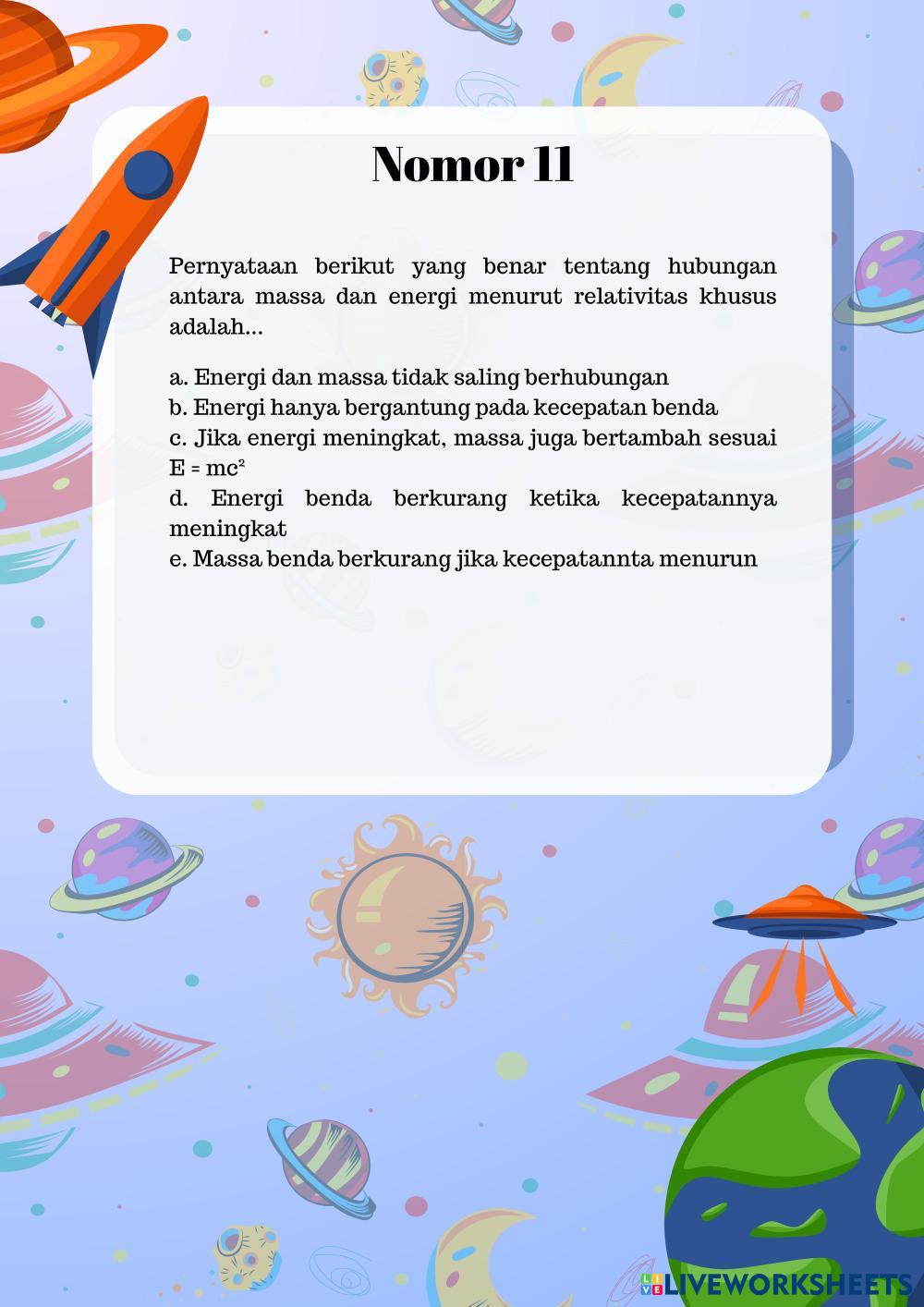 Nomor 11

Pernyataan berikut yang benar tentang hubungan antara massa dan energi menurut relativitas khusus adalah...

a. Energi dan massa tidak saling berhubungan
b. Energi hanya bergantung pada kecepatan benda
c. Jika energi meningkat, massa juga bertambah sesuai $E = mc^2$
d. Energi benda berkurang ketika kecepatannya meningkat
e. Massa benda berkurang jika kecepatannta menurun

LIVEWORKSHEETS